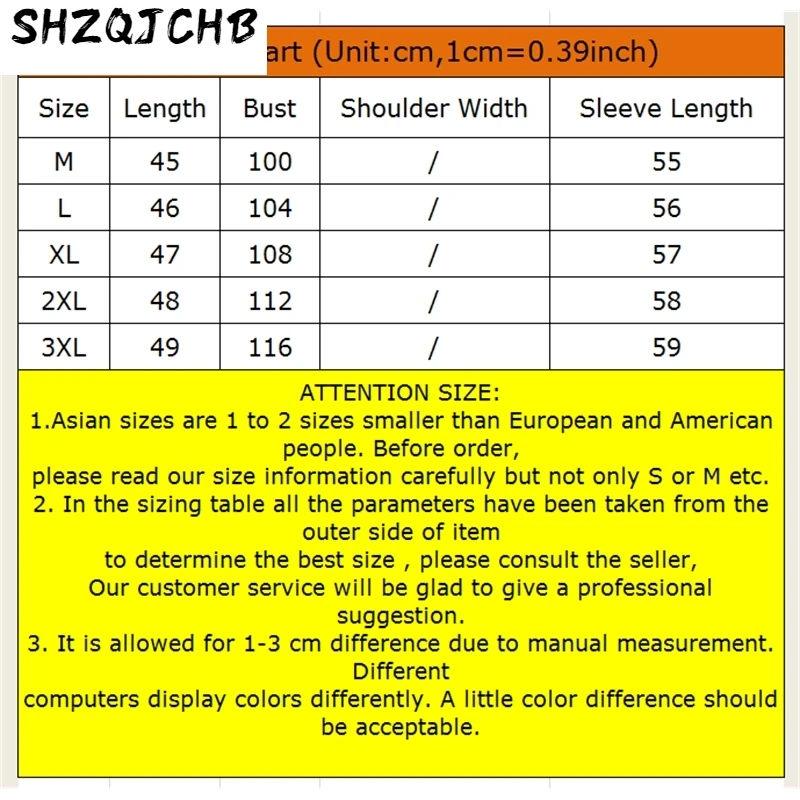 SHZQJCHB

art (Unit:cm,1cm=0.39inch)

| Size | Length | Bust | Shoulder Width | Sleeve Length |
|---|---|---|---|---|
| M | 45 | 100 | / | 55 |
| L | 46 | 104 | / | 56 |
| XL | 47 | 108 | / | 57 |
| 2XL | 48 | 112 | / | 58 |
| 3XL | 49 | 116 | / | 59 |

ATTENTION SIZE:
1.Asian sizes are 1 to 2 sizes smaller than European and American people. Before order,
please read our size information carefully but not only S or M etc.
2. In the sizing table all the parameters have been taken from the outer side of item
to determine the best size , please consult the seller,
Our customer service will be glad to give a professional suggestion.
3. It is allowed for 1-3 cm difference due to manual measurement. Different
computers display colors differently. A little color difference should be acceptable.